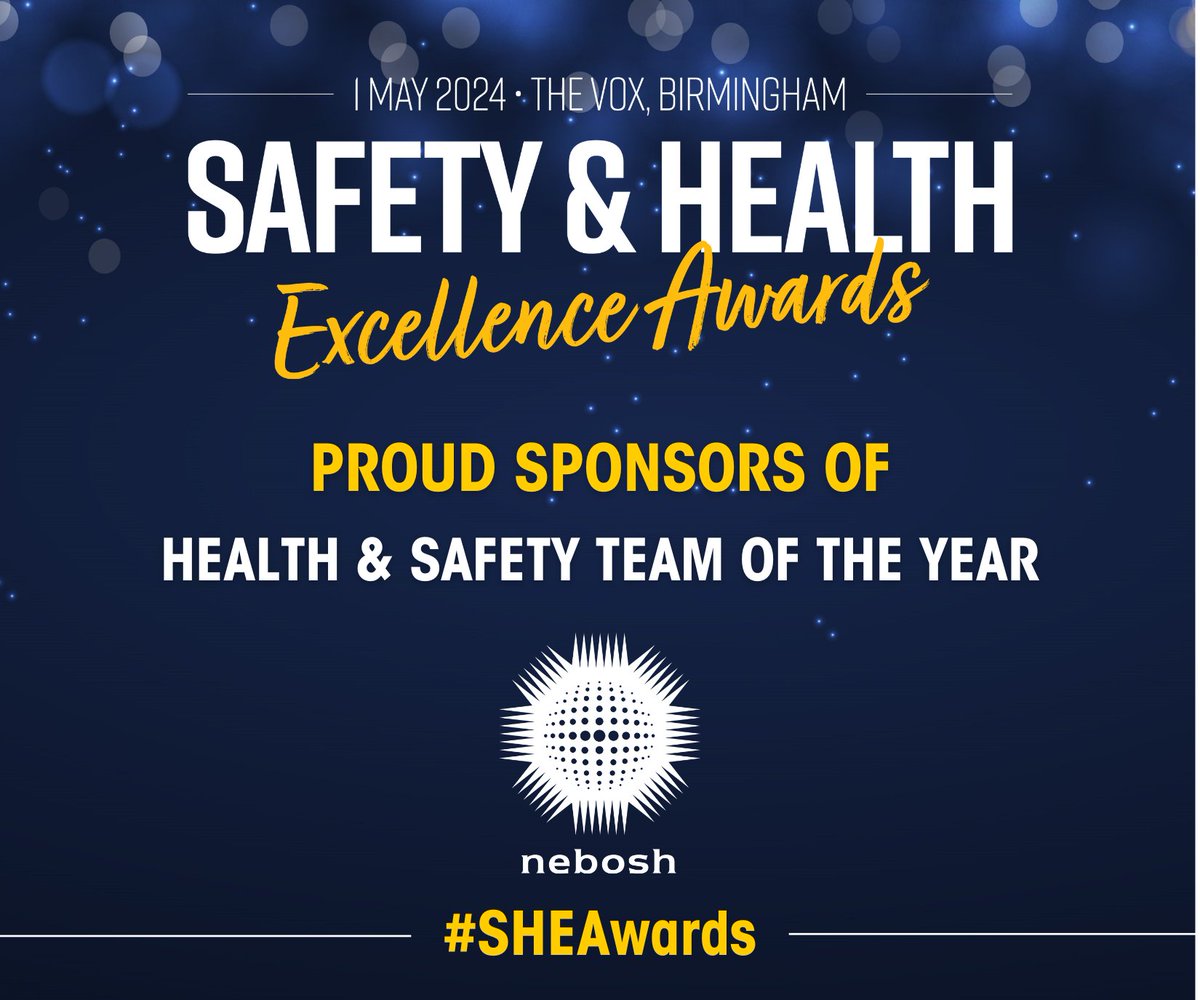 1 MAY 2024 • THE VOX, BIRMINGHAM

SAFETY & HEALTH

Excellence Awards

PROUD SPONSORS OF

HEALTH & SAFETY TEAM OF THE YEAR

nebosh

#SHEAwards